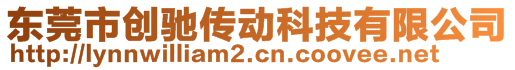 东莞市创驰传动科技有限公司
http://lynnwilliam2.cn.coovee.net